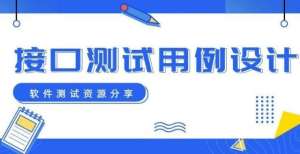 接口测试用例设计

软件测试资源分享